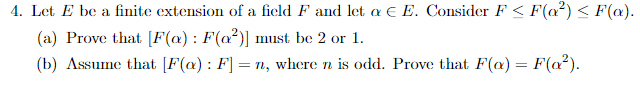 4. Let $E$ be a finite extension of a field $F$ and let $\alpha \in E$. Consider $F \leq F(\alpha^2) \leq F(\alpha)$.

(a) Prove that $[F(\alpha) : F(\alpha^2)]$ must be 2 or 1.

(b) Assume that $[F(\alpha) : F] = n$, where $n$ is odd. Prove that $F(\alpha) = F(\alpha^2)$.